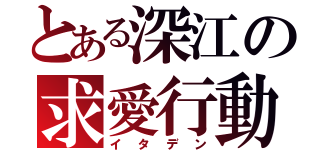 とある深江の
求愛行動
イタデン